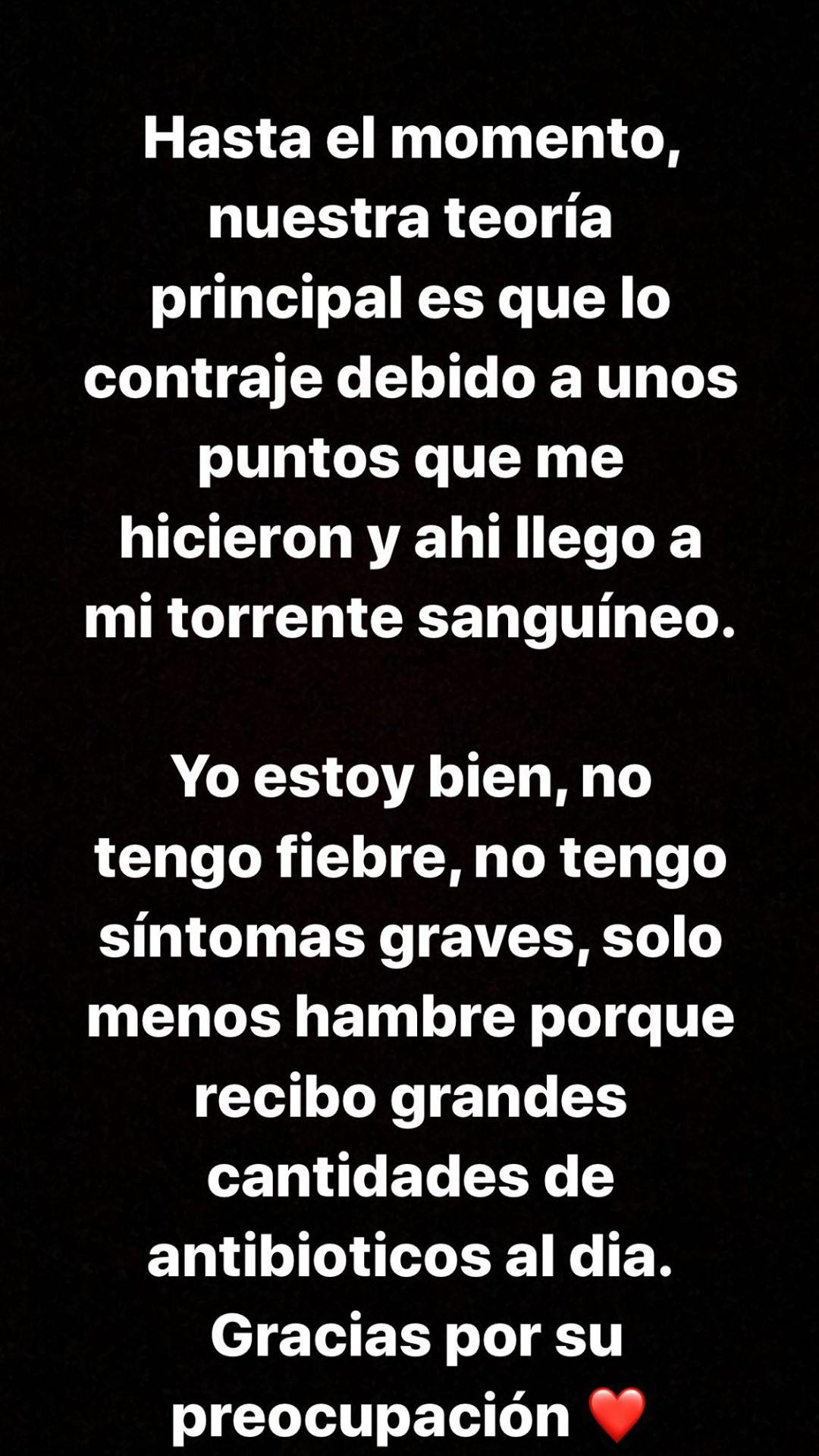 Hasta el momento, nuestra teoría principal es que lo contraje debido a unos puntos que me hicieron y ahi llego a mi torrente sanguíneo.

Yo estoy bien, no tengo fiebre, no tengo síntomas graves, solo menos hambre porque recibo grandes cantidades de antibioticos al dia. Gracias por su preocupación ❤️